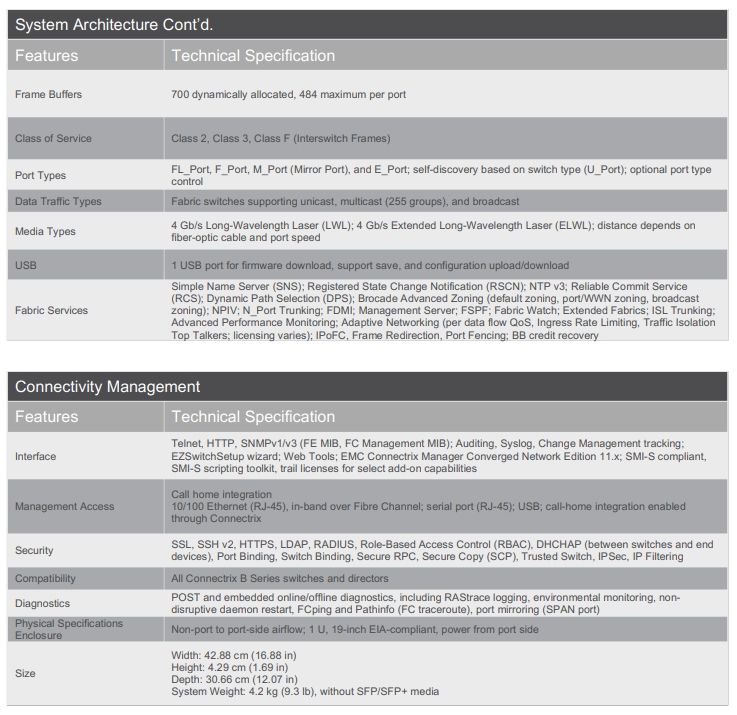 System Architecture Cont'd.

| Features | Technical Specification |
|---|---|
| Frame Buffers | 700 dynamically allocated, 484 maximum per port |
| Class of Service | Class 2, Class 3, Class F (Interswitch Frames) |
| Port Types | FL_Port, F_Port, M_Port (Mirror Port), and E_Port; self-discovery based on switch type (U_Port); optional port type control |
| Data Traffic Types | Fabric switches supporting unicast, multicast (255 groups), and broadcast |
| Media Types | 4 Gb/s Long-Wavelength Laser (LWL); 4 Gb/s Extended Long-Wavelength Laser (ELWL); distance depends on fiber-optic cable and port speed |
| USB | 1 USB port for firmware download, support save, and configuration upload/download |
| Fabric Services | Simple Name Server (SNS); Registered State Change Notification (RSCN); NTP v3; Reliable Commit Service (RCS); Dynamic Path Selection (DPS); Brocade Advanced Zoning (default zoning, port/WWN zoning, broadcast zoning); NPIV; N_Port Trunking; FDMI; Management Server; FSPF; Fabric Watch; Extended Fabrics; ISL Trunking; Advanced Performance Monitoring; Adaptive Networking (per data flow QoS, Ingress Rate Limiting, Traffic Isolation Top Talkers; licensing varies); IPoFC, Frame Redirection, Port Fencing; BB credit recovery |

Connectivity Management

| Features | Technical Specification |
|---|---|
| Interface | Telnet, HTTP, SNMPv1/v3 (FE MIB, FC Management MIB); Auditing, Syslog, Change Management tracking; EZSwitchSetup wizard; Web Tools; EMC Connectrix Manager Converged Network Edition 11.x; SMI-S compliant, SMI-S scripting toolkit, trail licenses for select add-on capabilities |
| Management Access | Call home integration 10/100 Ethernet (RJ-45), in-band over Fibre Channel; serial port (RJ-45); USB; call-home integration enabled through Connectrix |
| Security | SSL, SSH v2, HTTPS, LDAP, RADIUS, Role-Based Access Control (RBAC), DHCHAP (between switches and end devices), Port Binding, Switch Binding, Secure RPC, Secure Copy (SCP), Trusted Switch, IPSec, IP Filtering |
| Compatibility | All Connectrix B Series switches and directors |
| Diagnostics | POST and embedded online/offline diagnostics, including RAStrace logging, environmental monitoring, non-disruptive daemon restart, FCping and Pathinfo (FC traceroute), port mirroring (SPAN port) |
| Physical Specifications Enclosure | Non-port to port-side airflow; 1 U, 19-inch EIA-compliant, power from port side |
| Size | Width: 42.88 cm (16.88 in) Height: 4.29 cm (1.69 in) Depth: 30.66 cm (12.07 in) System Weight: 4.2 kg (9.3 lb), without SFP/SFP+ media |